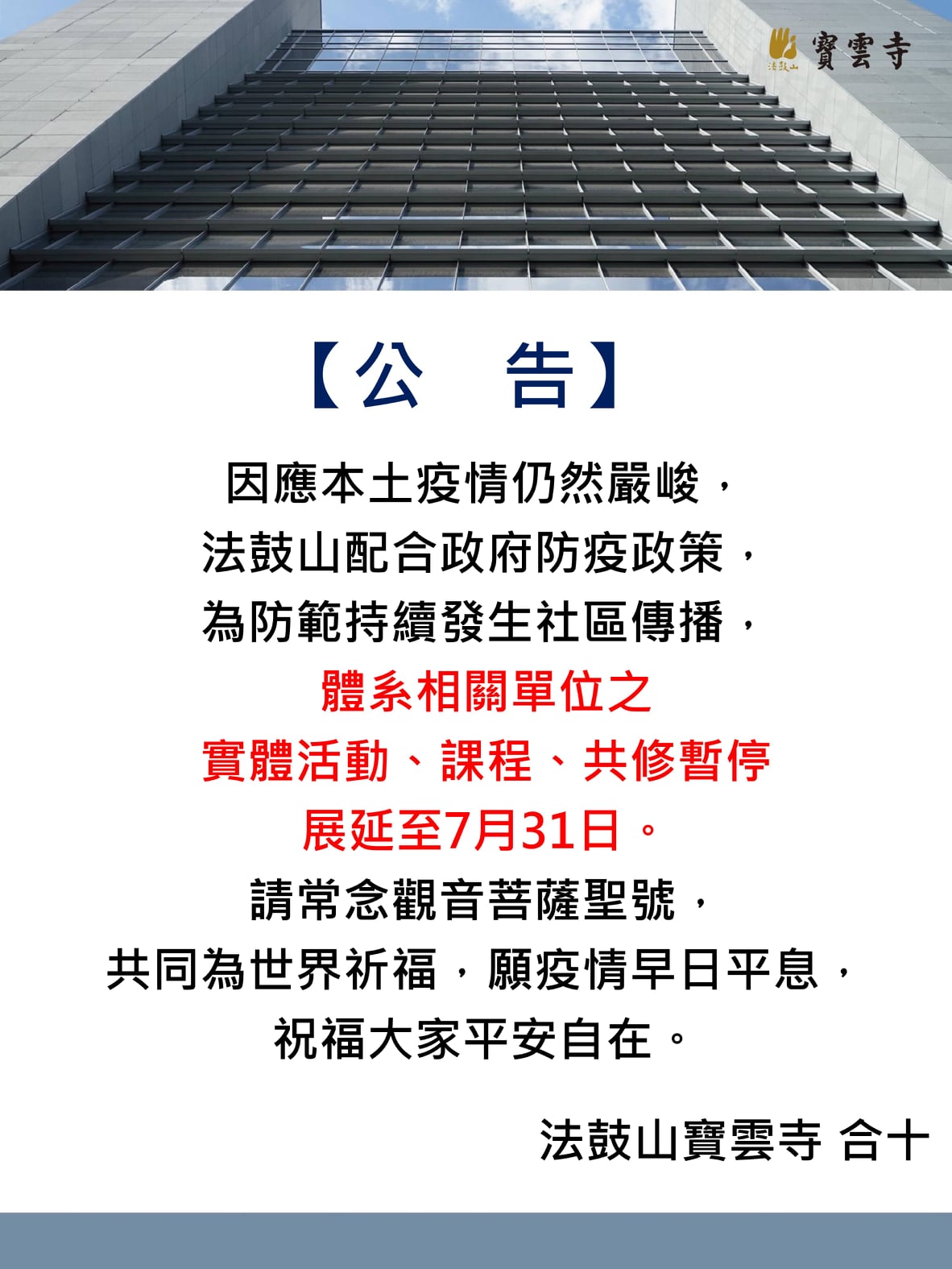 法鼓山 寶雲寺

【公 告】

因應本土疫情仍然嚴峻，
法鼓山配合政府防疫政策，
為防範持續發生社區傳播，
體系相關單位之
實體活動、課程、共修暫停
展延至7月31日。
請常念觀音菩薩聖號，
共同為世界祈福，願疫情早日平息，
祝福大家平安自在。

法鼓山寶雲寺 合十